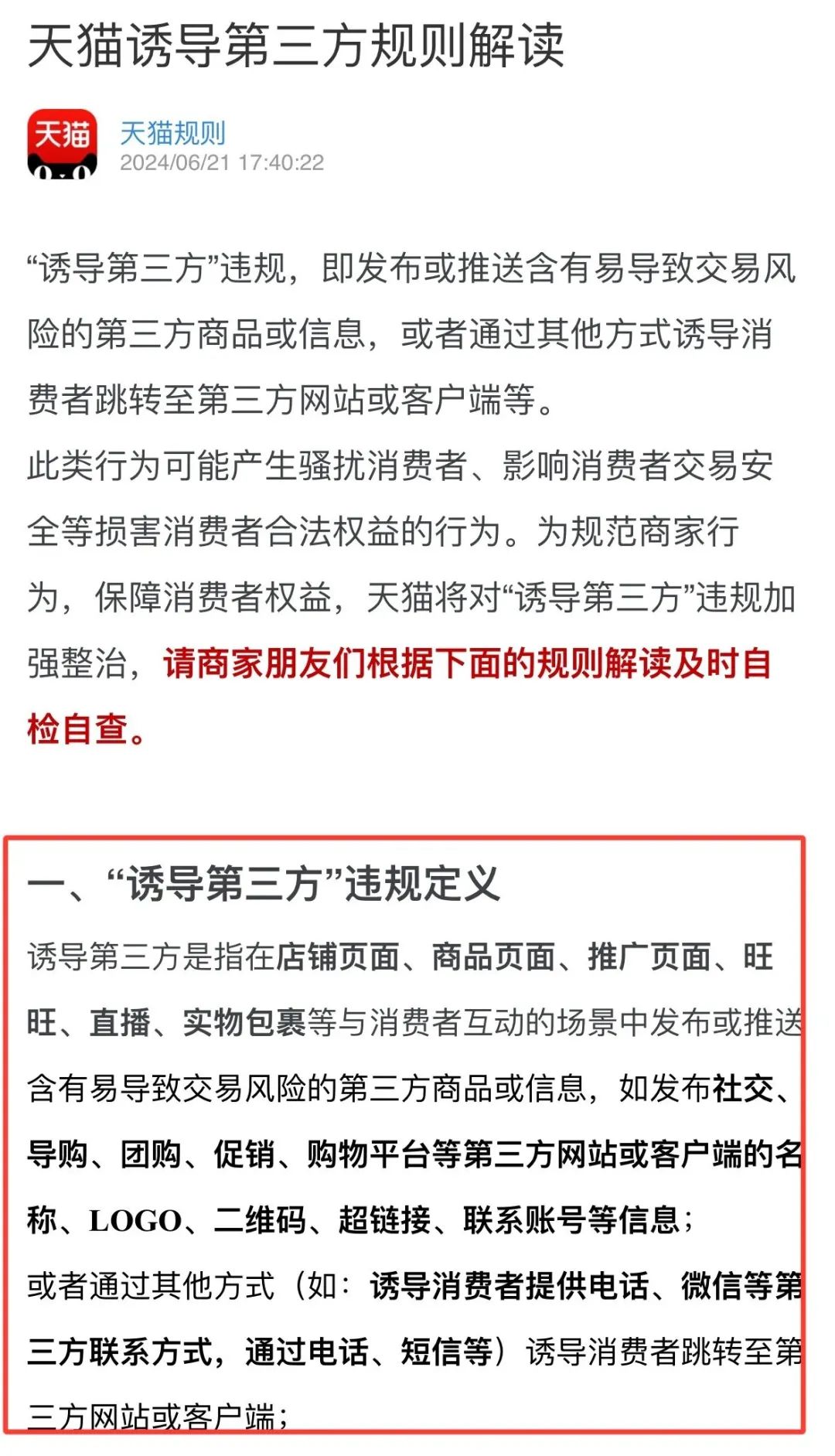 天猫诱导第三方规则解读

天猫

天猫规则
2024/06/21 17:40:22

“诱导第三方”违规，即发布或推送含有易导致交易风险的第三方商品或信息，或者通过其他方式诱导消费者跳转至第三方网站或客户端等。
此类行为可能产生骚扰消费者、影响消费者交易安全等损害消费者合法权益的行为。为规范商家行为，保障消费者权益，天猫将对“诱导第三方”违规加强整治，请商家朋友们根据下面的规则解读及时自检自查。

一、“诱导第三方”违规定义
诱导第三方是指在店铺页面、商品页面、推广页面、旺旺、直播、实物包裹等与消费者互动的场景中发布或推送含有易导致交易风险的第三方商品或信息，如发布社交、导购、团购、促销、购物平台等第三方网站或客户端的名称、LOGO、二维码、超链接、联系账号等信息；
或者通过其他方式（如：诱导消费者提供电话、微信等第三方联系方式，通过电话、短信等）诱导消费者跳转至第三方网站或客户端；